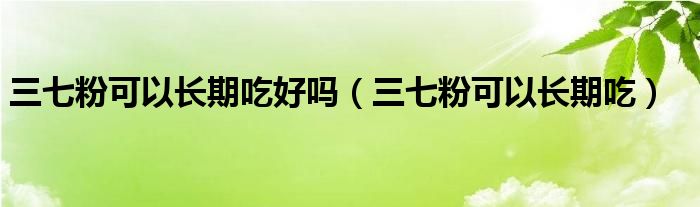 三七粉可以长期吃好吗（三七粉可以长期吃）